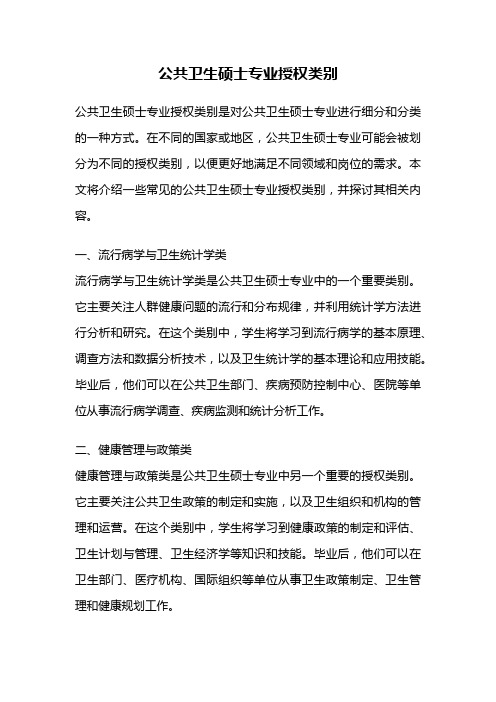 公共卫生硕士专业授权类别

公共卫生硕士专业授权类别是对公共卫生硕士专业进行细分和分类的一种方式。在不同的国家或地区，公共卫生硕士专业可能会被划分为不同的授权类别，以便更好地满足不同领域和岗位的需求。本文将介绍一些常见的公共卫生硕士专业授权类别，并探讨其相关内容。

一、流行病学与卫生统计学类

流行病学与卫生统计学类是公共卫生硕士专业中的一个重要类别。它主要关注人群健康问题的流行和分布规律，并利用统计学方法进行分析和研究。在这个类别中，学生将学习到流行病学的基本原理、调查方法和数据分析技术，以及卫生统计学的基本理论和应用技能。毕业后，他们可以在公共卫生部门、疾病预防控制中心、医院等单位从事流行病学调查、疾病监测和统计分析工作。

二、健康管理与政策类

健康管理与政策类是公共卫生硕士专业中另一个重要的授权类别。它主要关注公共卫生政策的制定和实施，以及卫生组织和机构的管理和运营。在这个类别中，学生将学习到健康政策的制定和评估、卫生计划与管理、卫生经济学等知识和技能。毕业后，他们可以在卫生部门、医疗机构、国际组织等单位从事卫生政策制定、卫生管理和健康规划工作。